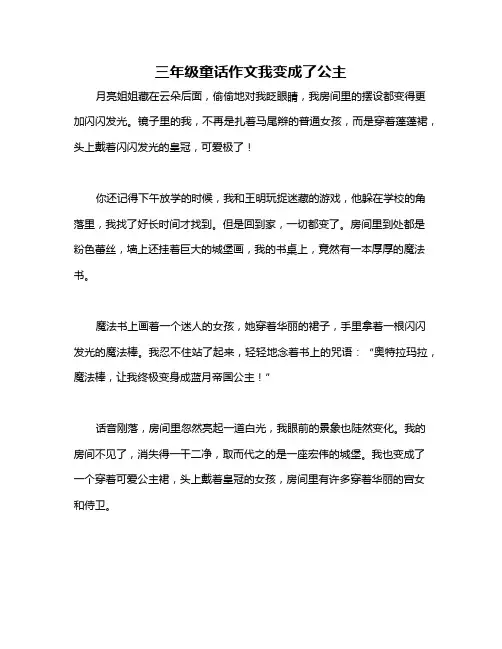 三年级童话作文我变成了公主

月亮姐姐藏在云朵后面，偷偷地对我眨眼睛，我房间里的摆设都变得更加闪闪发光。镜子里的我，不再是扎着马尾辫的普通女孩，而是穿着蓬蓬裙，头上戴着闪闪发光的皇冠，可爱极了！

你还记得下午放学的时候，我和王明玩捉迷藏的游戏，他躲在学校的角落里，我找了好长时间才找到。但是回到家，一切都变了。房间里到处都是粉色蕾丝，墙上还挂着巨大的城堡画，我的书桌上，竟然有一本厚厚的魔法书。

魔法书上画着一个迷人的女孩，她穿着华丽的裙子，手里拿着一根闪闪发光的魔法棒。我忍不住站了起来，轻轻地念着书上的咒语：“奥特拉玛拉，魔法棒，让我终极变身成蓝月帝国公主！”

话音刚落，房间里忽然亮起一道白光，我眼前的景象也陡然变化。我的房间不见了，消失得一干二净，取而代之的是一座宏伟的城堡。我也变成了一个穿着可爱公主裙，头上戴着皇冠的女孩，房间里有许多穿着华丽的宫女和侍卫。